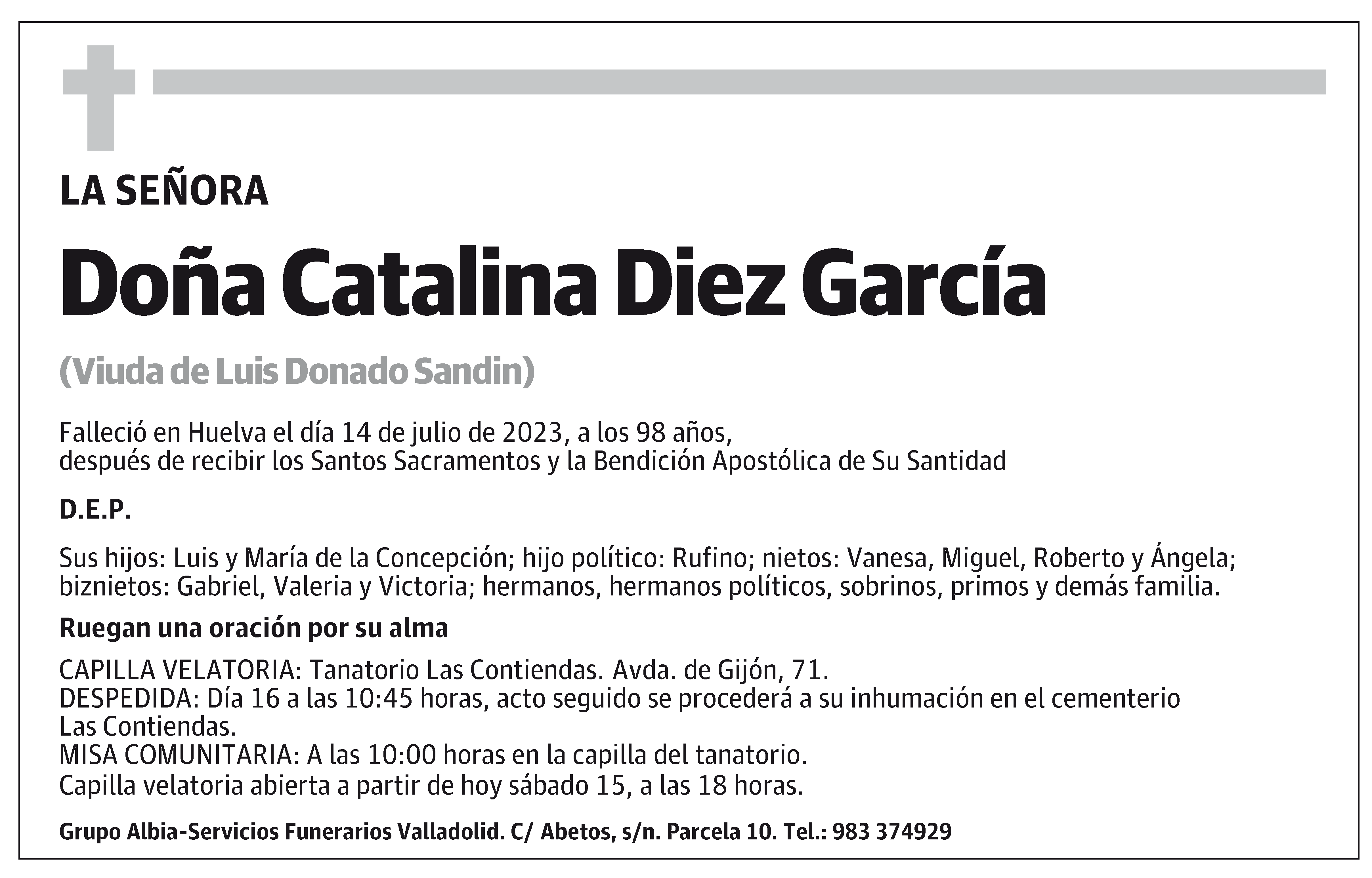 LA SEÑORA

Doña Catalina Diez García

(Viuda de Luis Donado Sandin)

Falleció en Huelva el día 14 de julio de 2023, a los 98 años, después de recibir los Santos Sacramentos y la Bendición Apostólica de Su Santidad

D.E.P.

Sus hijos: Luis y María de la Concepción; hijo político: Rufino; nietos: Vanesa, Miguel, Roberto y Ángela; biznietos: Gabriel, Valeria y Victoria; hermanos, hermanos políticos, sobrinos, primos y demás familia.

Ruegan una oración por su alma

CAPILLA VELATORIA: Tanatorio Las Contiendas. Avda. de Gijón, 71.
DESPEDIDA: Día 16 a las 10:45 horas, acto seguido se procederá a su inhumación en el cementerio Las Contiendas.
MISA COMUNITARIA: A las 10:00 horas en la capilla del tanatorio.
Capilla velatoria abierta a partir de hoy sábado 15, a las 18 horas.

Grupo Albia-Servicios Funerarios Valladolid. C/ Abetos, s/n. Parcela 10. Tel.: 983 374929